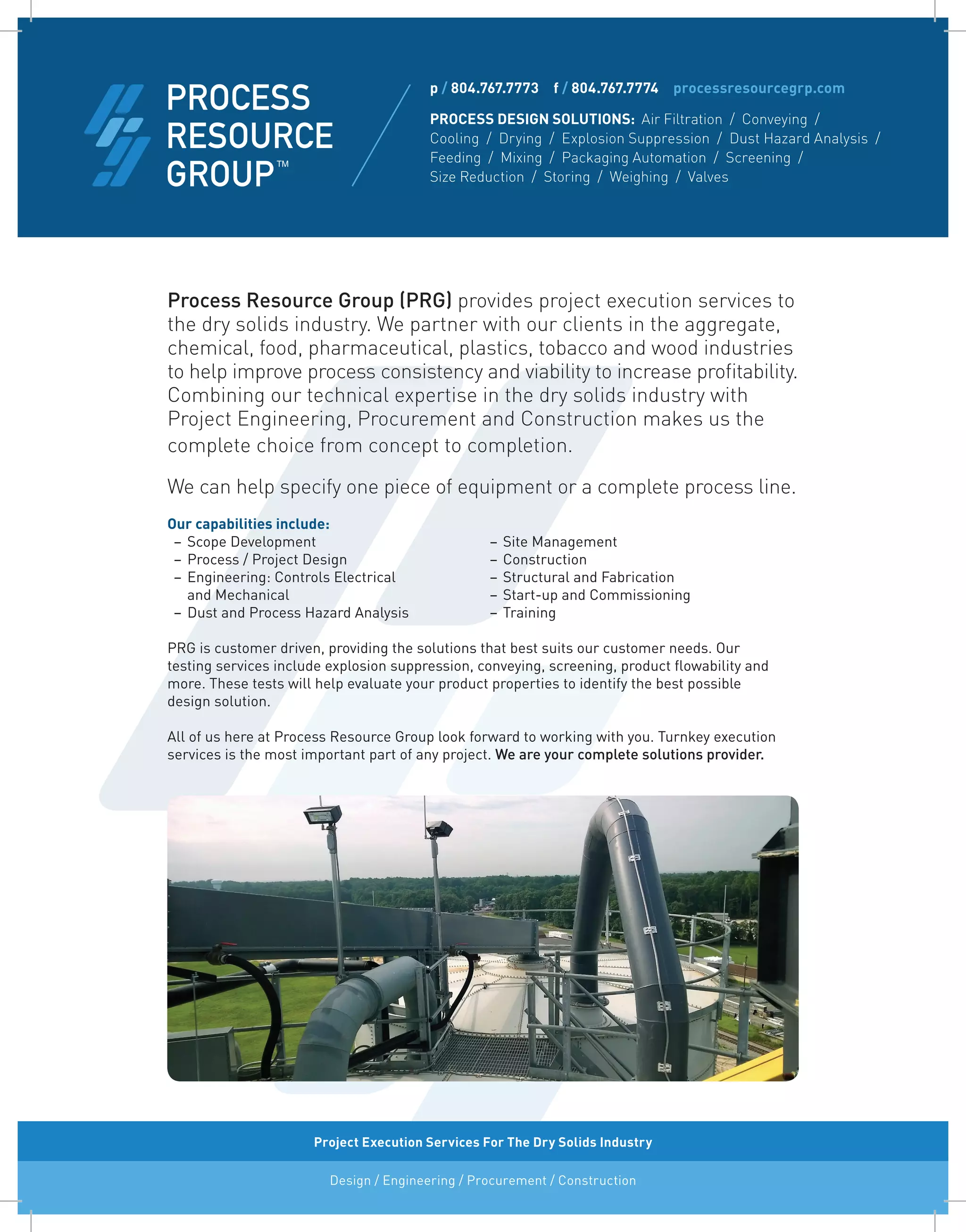 PROCESS RESOURCE GROUP™

p / 804.767.7773 f / 804.767.7774 processresourcegrp.com

PROCESS DESIGN SOLUTIONS: Air Filtration / Conveying / Cooling / Drying / Explosion Suppression / Dust Hazard Analysis / Feeding / Mixing / Packaging Automation / Screening / Size Reduction / Storing / Weighing / Valves

Process Resource Group (PRG) provides project execution services to the dry solids industry. We partner with our clients in the aggregate, chemical, food, pharmaceutical, plastics, tobacco and wood industries to help improve process consistency and viability to increase profitability. Combining our technical expertise in the dry solids industry with Project Engineering, Procurement and Construction makes us the complete choice from concept to completion.

We can help specify one piece of equipment or a complete process line.

Our capabilities include:
– Scope Development
– Process / Project Design
– Engineering: Controls Electrical and Mechanical
– Dust and Process Hazard Analysis

– Site Management
– Construction
– Structural and Fabrication
– Start-up and Commissioning
– Training

PRG is customer driven, providing the solutions that best suits our customer needs. Our testing services include explosion suppression, conveying, screening, product flowability and more. These tests will help evaluate your product properties to identify the best possible design solution.

All of us here at Process Resource Group look forward to working with you. Turnkey execution services is the most important part of any project. We are your complete solutions provider.

Project Execution Services For The Dry Solids Industry

Design / Engineering / Procurement / Construction